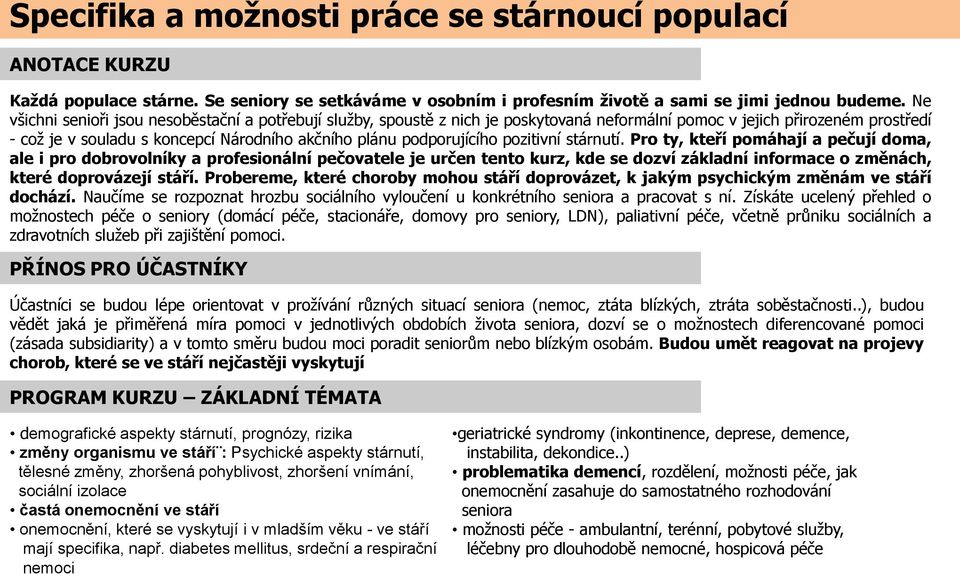 Specifika a možnosti práce se stárnoucí populací

ANOTACE KURZU

Každá populace stárne. Se seniory se setkáváme v osobním i profesním životě a sami se jimi jednou budeme. Ne všichni senioři jsou nesoběstační a potřebují služby, spoustě z nich je poskytovaná neformální pomoc v jejich přirozeném prostředí - což je v souladu s koncepcí Národního akčního plánu podporujícího pozitivní stárnutí. Pro ty, kteří pomáhají a pečují doma, ale i pro dobrovolníky a profesionální pečovatele je určen tento kurz, kde se dozví základní informace o změnách, které doprovázejí stáří. Probereme, které choroby mohou stáří doprovázet, k jakým psychickým změnám ve stáří dochází. Naučíme se rozpoznat hrozbu sociálního vyloučení u konkrétního seniora a pracovat s ní. Získáte ucelený přehled o možnostech péče o seniory (domácí péče, stacionáře, domovy pro seniory, LDN), paliativní péče, včetně průniku sociálních a zdravotních služeb při zajištění pomoci.

PŘÍNOS PRO ÚČASTNÍKY

Účastníci se budou lépe orientovat v prožívání různých situací seniora (nemoc, ztáta blízkých, ztráta soběstačnosti..), budou vědět jaká je přiměřená míra pomoci v jednotlivých obdobích života seniora, dozví se o možnostech diferencované pomoci (zásada subsidiarity) a v tomto směru budou moci poradit seniorům nebo blízkým osobám. Budou umět reagovat na projevy chorob, které se ve stáří nejčastěji vyskytují

PROGRAM KURZU – ZÁKLADNÍ TÉMATA

• demografické aspekty stárnutí, prognózy, rizika
• změny organismu ve stáří¨: Psychické aspekty stárnutí, tělesné změny, zhoršená pohyblivost, zhoršení vnímání, sociální izolace
• častá onemocnění ve stáří
• onemocnění, které se vyskytují i v mladším věku - ve stáří mají specifika, např. diabetes mellitus, srdeční a respirační nemoci

•geriatrické syndromy (inkontinence, deprese, demence, instabilita, dekondice..)
• problematika demencí, rozdělení, možnosti péče, jak onemocnění zasahuje do samostatného rozhodování seniora
• možnosti péče - ambulantní, terénní, pobytové služby, léčebny pro dlouhodobě nemocné, hospicová péče